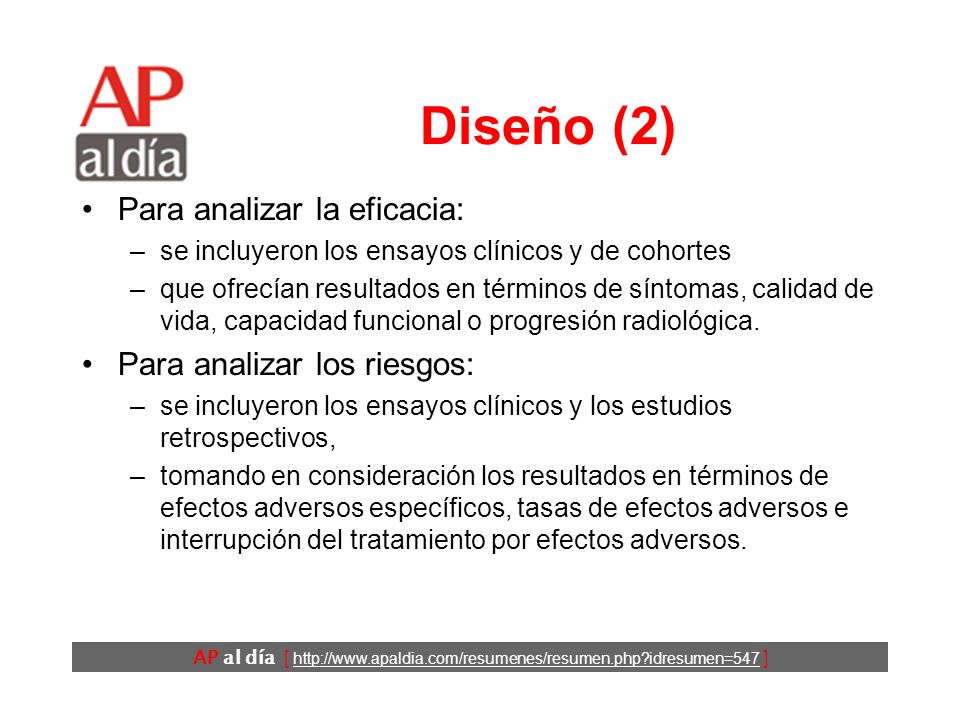 AP al día

Diseño (2)

• Para analizar la eficacia:
– se incluyeron los ensayos clínicos y de cohortes
– que ofrecían resultados en términos de síntomas, calidad de vida, capacidad funcional o progresión radiológica.

• Para analizar los riesgos:
– se incluyeron los ensayos clínicos y los estudios retrospectivos,
– tomando en consideración los resultados en términos de efectos adversos específicos, tasas de efectos adversos e interrupción del tratamiento por efectos adversos.

AP al día [ http://www.apaldia.com/resumenes/resumen.php?idresumen=547 ]